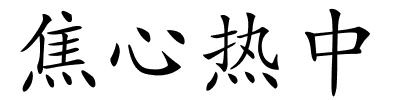 焦心热中